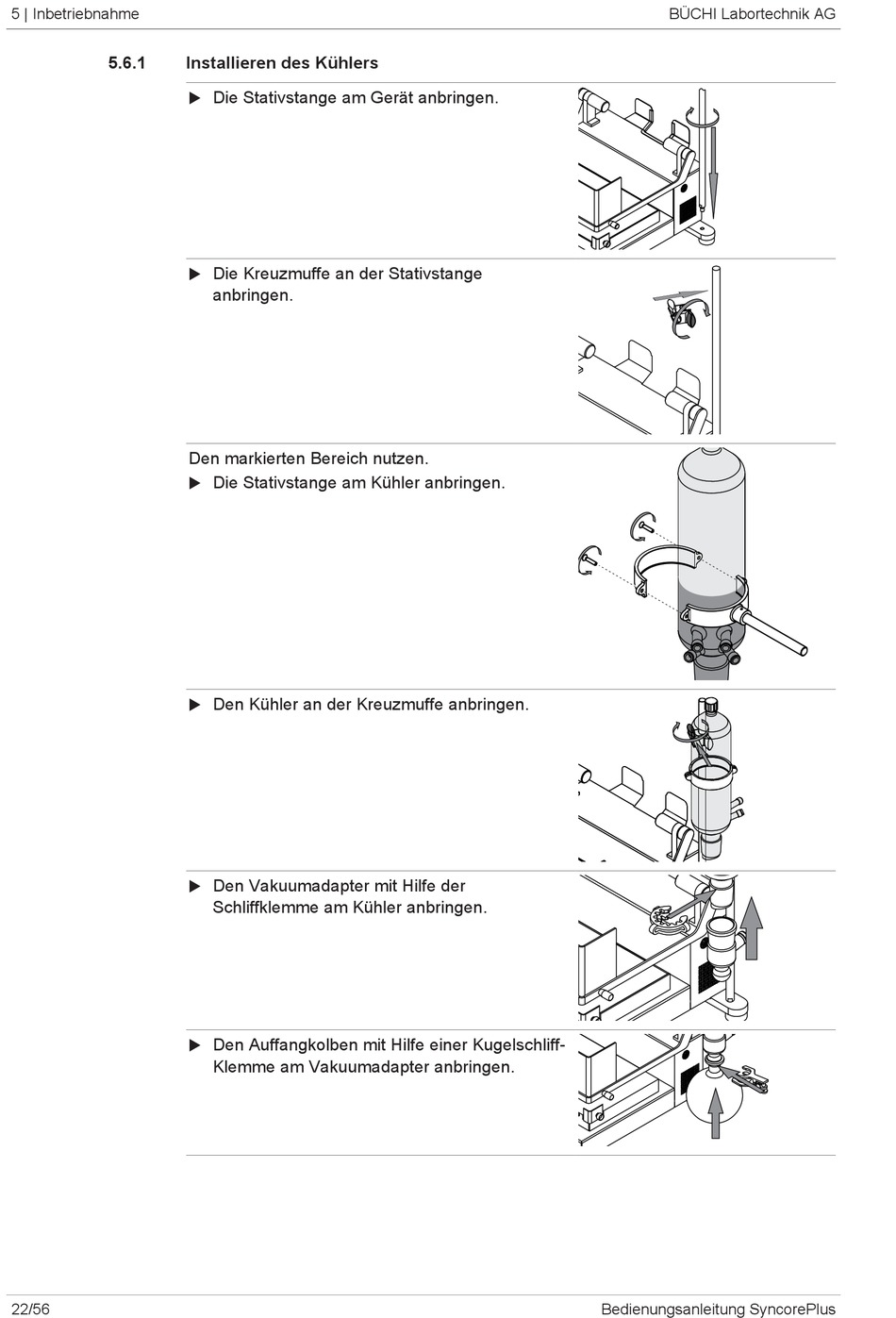 5 | Inbetriebnahme

BÜCHI Labortechnik AG

5.6.1 Installieren des Kühlers

▶ Die Stativstange am Gerät anbringen.

▶ Die Kreuzmuffe an der Stativstange anbringen.

Den markierten Bereich nutzen.

▶ Die Stativstange am Kühler anbringen.

▶ Den Kühler an der Kreuzmuffe anbringen.

▶ Den Vakuumadapter mit Hilfe der Schliffklemme am Kühler anbringen.

▶ Den Auffangkolben mit Hilfe einer Kugelschliff-Klemme am Vakuumadapter anbringen.

22/56

Bedienungsanleitung SyncorePlus